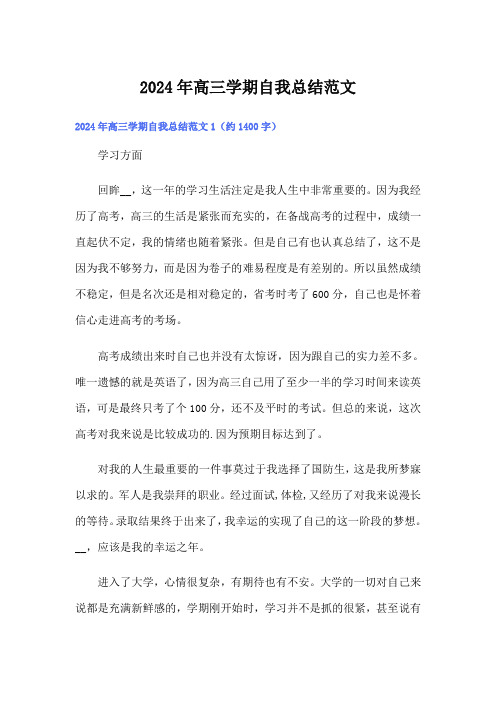 2024年高三学期自我总结范文

2024年高三学期自我总结范文1（约1400字）

学习方面

回眸__，这一年的学习生活注定是我人生中非常重要的。因为我经历了高考，高三的生活是紧张而充实的，在备战高考的过程中，成绩一直起伏不定，我的情绪也随着紧张。但是自己有也认真总结了，这不是因为我不够努力，而是因为卷子的难易程度是有差别的。所以虽然成绩不稳定，但是名次还是相对稳定的，省考时考了600分，自己也是怀着信心走进高考的考场。

高考成绩出来时自己也并没有太惊讶，因为跟自己的实力差不多。唯一遗憾的就是英语了，因为高三自己用了至少一半的学习时间来读英语，可是最终只考了个100分，还不及平时的考试。但总的来说，这次高考对我来说是比较成功的.因为预期目标达到了。

对我的人生最重要的一件事莫过于我选择了国防生，这是我所梦寐以求的。军人是我崇拜的职业。经过面试,体检,又经历了对我来说漫长的等待。录取结果终于出来了，我幸运的实现了自己的这一阶段的梦想。__，应该是我的幸运之年。

进入了大学，心情很复杂，有期待也有不安。大学的一切对自己来说都是充满新鲜感的，学期刚开始时，学习并不是抓的很紧，甚至说有